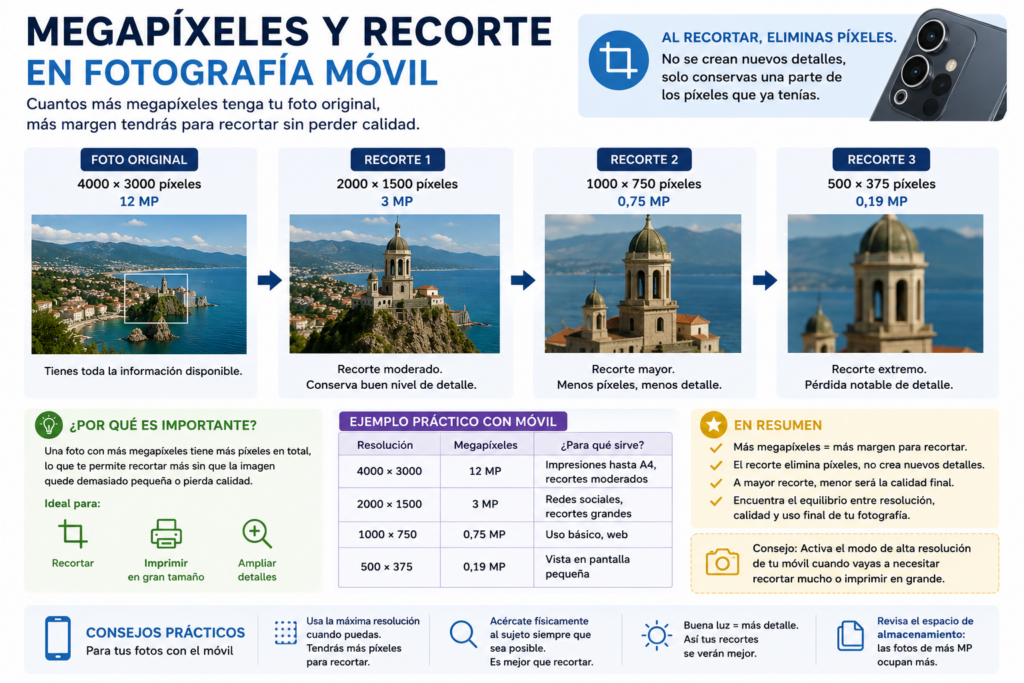 MEGAPÍXELES Y RECORTE
EN FOTOGRAFÍA MÓVIL

Cuantos más megapíxeles tenga tu foto original, más margen tendrás para recortar sin perder calidad.

AL RECORTAR, ELIMINAS PÍXELES.
No se crean nuevos detalles, solo conservas una parte de los píxeles que ya tenías.

FOTO ORIGINAL
4000 × 3000 píxeles
12 MP
Tienes toda la información disponible.

RECORTE 1
2000 × 1500 píxeles
3 MP
Recorte moderado.
Conserva buen nivel de detalle.

RECORTE 2
1000 × 750 píxeles
0,75 MP
Recorte mayor.
Menos píxeles, menos detalle.

RECORTE 3
500 × 375 píxeles
0,19 MP
Recorte extremo.
Pérdida notable de detalle.

¿POR QUÉ ES IMPORTANTE?
Una foto con más megapíxeles tiene más píxeles en total, lo que te permite recortar más sin que la imagen quede demasiado pequeña o pierda calidad.
Ideal para:
Recortar
Imprimir en gran tamaño
Ampliar detalles

EJEMPLO PRÁCTICO CON MÓVIL

| Resolución | Megapíxeles | ¿Para qué sirve? |
|---|---|---|
| 4000 × 3000 | 12 MP | Impresiones hasta A4, recortes moderados |
| 2000 × 1500 | 3 MP | Redes sociales, recortes grandes |
| 1000 × 750 | 0,75 MP | Uso básico, web |
| 500 × 375 | 0,19 MP | Vista en pantalla pequeña |

EN RESUMEN
Más megapíxeles = más margen para recortar.
El recorte elimina píxeles, no crea nuevos detalles.
A mayor recorte, menor será la calidad final.
Encuentra el equilibrio entre resolución, calidad y uso final de tu fotografía.

Consejo: Activa el modo de alta resolución de tu móvil cuando vayas a necesitar recortar mucho o imprimir en grande.

CONSEJOS PRÁCTICOS
Para tus fotos con el móvil

Usa la máxima resolución cuando puedas. Tendrás más píxeles para recortar.

Acércate físicamente al sujeto siempre que sea posible. Es mejor que recortar.

Buena luz = más detalle. Así tus recortes se verán mejor.

Revisa el espacio de almacenamiento: las fotos de más MP ocupan más.